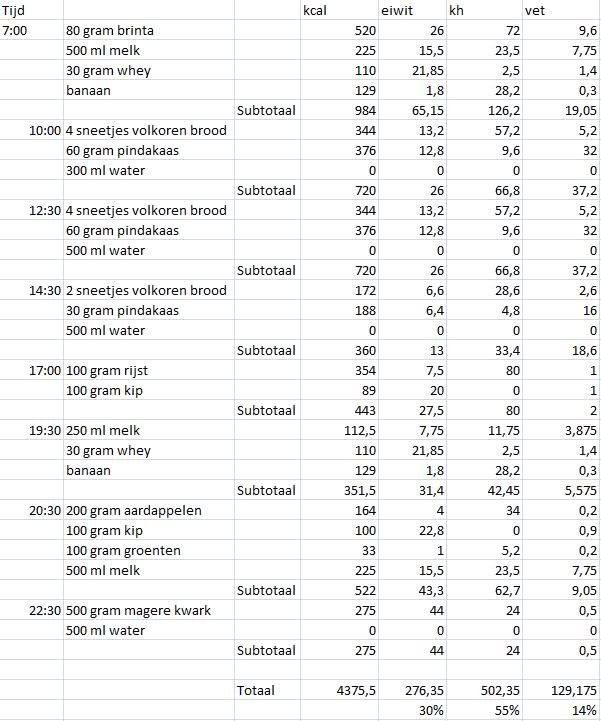 | Tijd | | | kcal | eiwit | kh | vet |
|---|---|---|---|---|---|---|
| 7:00 | 80 gram brinta | | 520 | 26 | 72 | 9,6 |
| | 500 ml melk | | 225 | 15,5 | 23,5 | 7,75 |
| | 30 gram whey | | 110 | 21,85 | 2,5 | 1,4 |
| | banaan | | 129 | 1,8 | 28,2 | 0,3 |
| | | Subtotaal | 984 | 65,15 | 126,2 | 19,05 |
| 10:00 | 4 sneetjes volkoren brood | | 344 | 13,2 | 57,2 | 5,2 |
| | 60 gram pindakaas | | 376 | 12,8 | 9,6 | 32 |
| | 300 ml water | | 0 | 0 | 0 | 0 |
| | | Subtotaal | 720 | 26 | 66,8 | 37,2 |
| 12:30 | 4 sneetjes volkoren brood | | 344 | 13,2 | 57,2 | 5,2 |
| | 60 gram pindakaas | | 376 | 12,8 | 9,6 | 32 |
| | 500 ml water | | 0 | 0 | 0 | 0 |
| | | Subtotaal | 720 | 26 | 66,8 | 37,2 |
| 14:30 | 2 sneetjes volkoren brood | | 172 | 6,6 | 28,6 | 2,6 |
| | 30 gram pindakaas | | 188 | 6,4 | 4,8 | 16 |
| | 500 ml water | | 0 | 0 | 0 | 0 |
| | | Subtotaal | 360 | 13 | 33,4 | 18,6 |
| 17:00 | 100 gram rijst | | 354 | 7,5 | 80 | 1 |
| | 100 gram kip | | 89 | 20 | 0 | 1 |
| | | Subtotaal | 443 | 27,5 | 80 | 2 |
| 19:30 | 250 ml melk | | 112,5 | 7,75 | 11,75 | 3,875 |
| | 30 gram whey | | 110 | 21,85 | 2,5 | 1,4 |
| | banaan | | 129 | 1,8 | 28,2 | 0,3 |
| | | Subtotaal | 351,5 | 31,4 | 42,45 | 5,575 |
| 20:30 | 200 gram aardappelen | | 164 | 4 | 34 | 0,2 |
| | 100 gram kip | | 100 | 22,8 | 0 | 0,9 |
| | 100 gram groenten | | 33 | 1 | 5,2 | 0,2 |
| | 500 ml melk | | 225 | 15,5 | 23,5 | 7,75 |
| | | Subtotaal | 522 | 43,3 | 62,7 | 9,05 |
| 22:30 | 500 gram magere kwark | | 275 | 44 | 24 | 0,5 |
| | 500 ml water | | 0 | 0 | 0 | 0 |
| | | Subtotaal | 275 | 44 | 24 | 0,5 |
| | | | | | | |
| | | Totaal | 4375,5 | 276,35 | 502,35 | 129,175 |
| | | | | 30% | 55% | 14% |